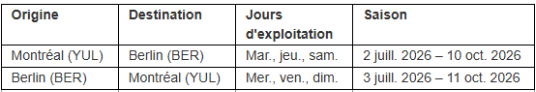 | Origine | Destination | Jours d'exploitation | Saison |
|---|---|---|---|
| Montréal (YUL) | Berlin (BER) | Mar., jeu., sam. | 2 juill. 2026 – 10 oct. 2026 |
| Berlin (BER) | Montréal (YUL) | Mer., ven., dim. | 3 juill. 2026 – 11 oct. 2026 |